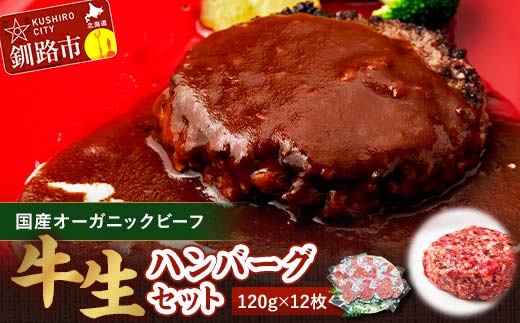 KUSHIRO CITY
北海道
釧路市

国産オーガニックビーフ

牛生 ハンバーグ セット

120g×12枚